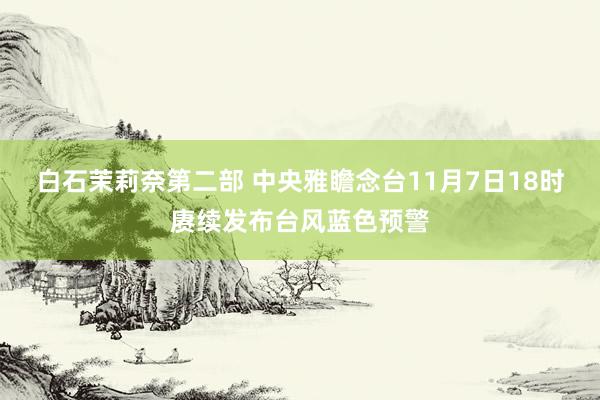 白石茉莉奈第二部 中央雅瞻念台11月7日18时赓续发布台风蓝色预警